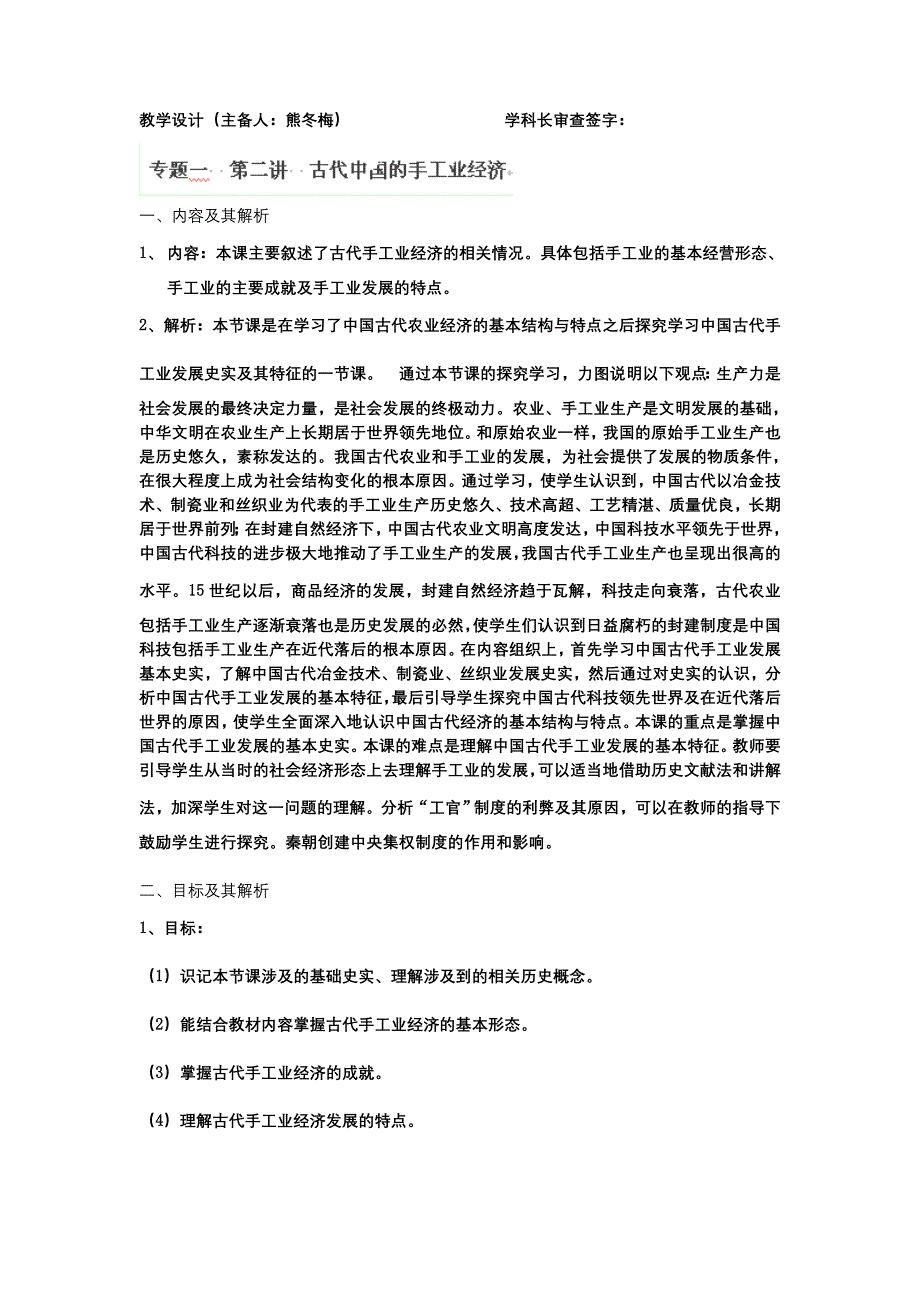 教学设计（主备人：熊冬梅） 学科长审查签字：

专题一 第二讲 古代中国的手工业经济

一、内容及其解析

1、 内容：本课主要叙述了古代手工业经济的相关情况。具体包括手工业的基本经营形态、手工业的主要成就及手工业发展的特点。

2、解析：本节课是在学习了中国古代农业经济的基本结构与特点之后探究学习中国古代手工业发展史实及其特征的一节课。 通过本节课的探究学习，力图说明以下观点：生产力是社会发展的最终决定力量，是社会发展的终极动力。农业、手工业生产是文明发展的基础，中华文明在农业生产上长期居于世界领先地位。和原始农业一样，我国的原始手工业生产也是历史悠久，素称发达的。我国古代农业和手工业的发展，为社会提供了发展的物质条件，在很大程度上成为社会结构变化的根本原因。通过学习，使学生认识到，中国古代以冶金技术、制瓷业和丝织业为代表的手工业生产历史悠久、技术高超、工艺精湛、质量优良，长期居于世界前列；在封建自然经济下，中国古代农业文明高度发达，中国科技水平领先于世界，中国古代科技的进步极大地推动了手工业生产的发展，我国古代手工业生产也呈现出很高的水平。15世纪以后，商品经济的发展，封建自然经济趋于瓦解，科技走向衰落，古代农业包括手工业生产逐渐衰落也是历史发展的必然，使学生们认识到日益腐朽的封建制度是中国科技包括手工业生产在近代落后的根本原因。在内容组织上，首先学习中国古代手工业发展基本史实，了解中国古代冶金技术、制瓷业、丝织业发展史实，然后通过对史实的认识，分析中国古代手工业发展的基本特征，最后引导学生探究中国古代科技领先世界及在近代落后世界的原因，使学生全面深入地认识中国古代经济的基本结构与特点。本课的重点是掌握中国古代手工业发展的基本史实。本课的难点是理解中国古代手工业发展的基本特征。教师要引导学生从当时的社会经济形态上去理解手工业的发展，可以适当地借助历史文献法和讲解法，加深学生对这一问题的理解。分析“工官”制度的利弊及其原因，可以在教师的指导下鼓励学生进行探究。秦朝创建中央集权制度的作用和影响。

二、目标及其解析

1、目标：

（1）识记本节课涉及的基础史实、理解涉及到的相关历史概念。

（2）能结合教材内容掌握古代手工业经济的基本形态。

（3）掌握古代手工业经济的成就。

（4）理解古代手工业经济发展的特点。